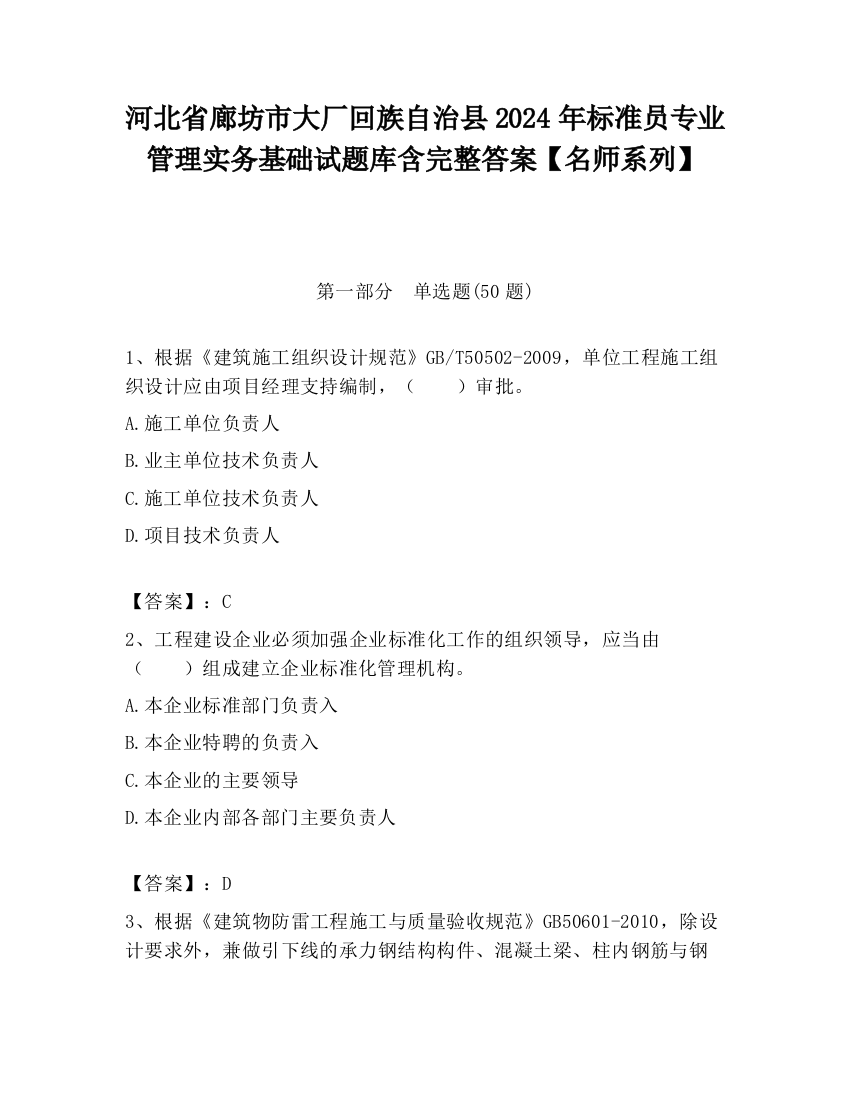 河北省廊坊市大厂回族自治县2024年标准员专业管理实务基础试题库含完整答案【名师系列】

第一部分　单选题(50题)

1、根据《建筑施工组织设计规范》GB/T50502-2009，单位工程施工组织设计应由项目经理支持编制，（　　）审批。

A.施工单位负责人

B.业主单位技术负责人

C.施工单位技术负责人

D.项目技术负责人

【答案】：C

2、工程建设企业必须加强企业标准化工作的组织领导，应当由（　　）组成建立企业标准化管理机构。

A.本企业标准部门负责入

B.本企业特聘的负责入

C.本企业的主要领导

D.本企业内部各部门主要负责人

【答案】：D

3、根据《建筑物防雷工程施工与质量验收规范》GB50601-2010，除设计要求外，兼做引下线的承力钢结构构件、混凝土梁、柱内钢筋与钢